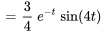 $= \frac{3}{4} e^{-t} \sin(4t)$